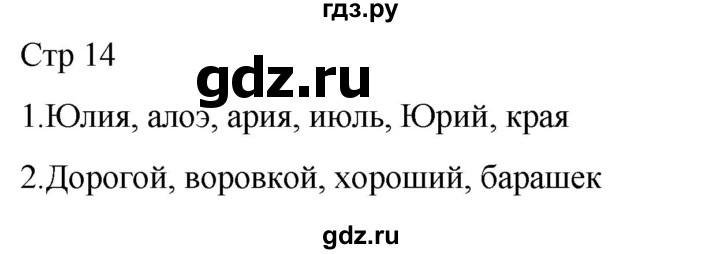 гдз.ру

Стр 14

gdz.ru

1.Юлия, алоэ, ария, июль, Юрий, края

2.Дорогой, воровкой, хороший, барашек

gdz.ru